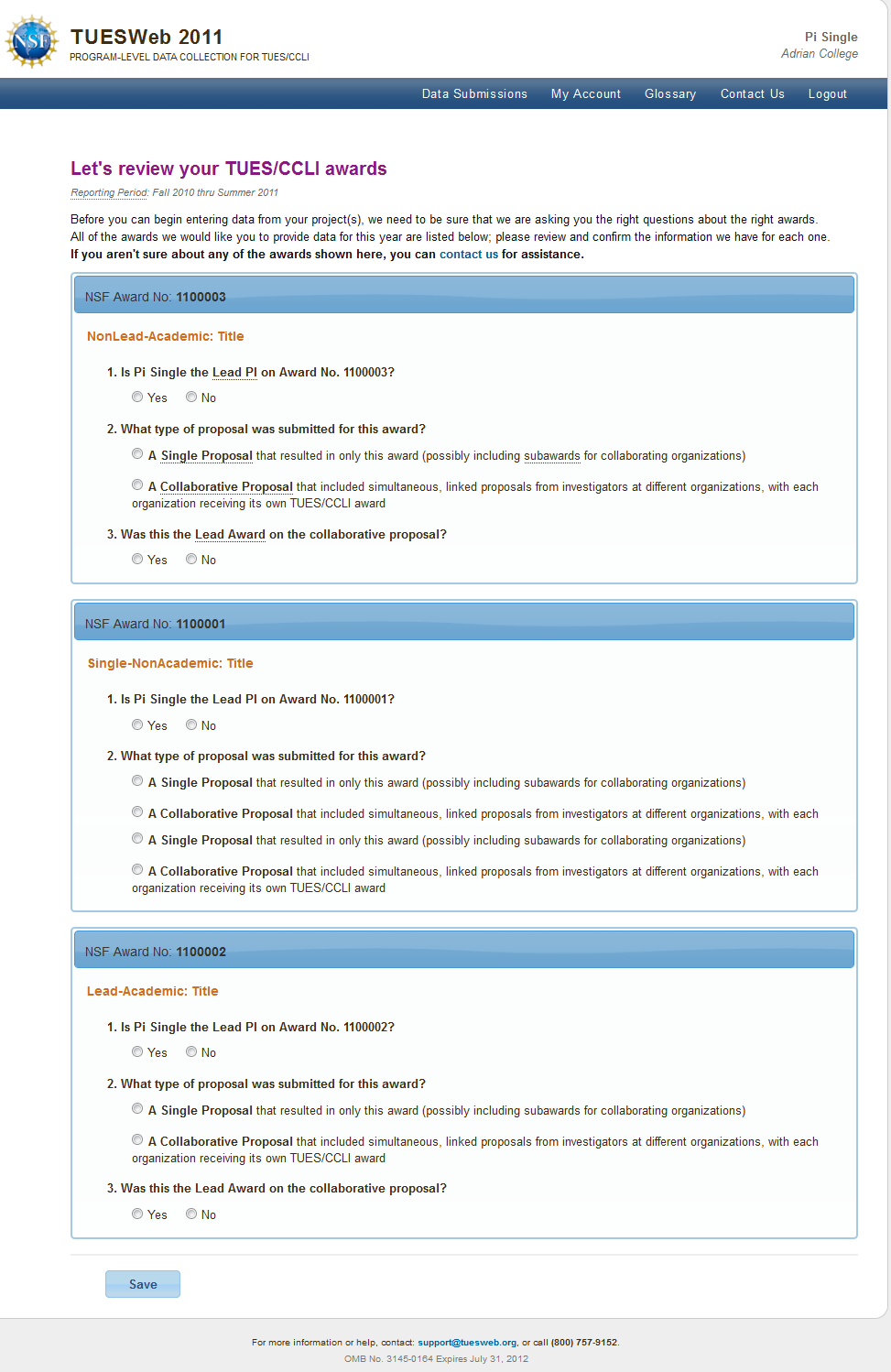 NSF

TUESWeb 2011
PROGRAM-LEVEL DATA COLLECTION FOR TUES/CCLI

Pi Single
Adrian College

Data Submissions My Account Glossary Contact Us Logout

Let's review your TUES/CCLI awards

Reporting Period: Fall 2010 thru Summer 2011

Before you can begin entering data from your project(s), we need to be sure that we are asking you the right questions about the right awards. All of the awards we would like you to provide data for this year are listed below; please review and confirm the information we have for each one. If you aren't sure about any of the awards shown here, you can contact us for assistance.

NSF Award No: 1100003

NonLead-Academic: Title

1. Is Pi Single the Lead PI on Award No. 1100003?

Yes No

2. What type of proposal was submitted for this award?

A Single Proposal that resulted in only this award (possibly including subawards for collaborating organizations)

A Collaborative Proposal that included simultaneous, linked proposals from investigators at different organizations, with each organization receiving its own TUES/CCLI award

3. Was this the Lead Award on the collaborative proposal?

Yes No

NSF Award No: 1100001

Single-NonAcademic: Title

1. Is Pi Single the Lead PI on Award No. 1100001?

Yes No

2. What type of proposal was submitted for this award?

A Single Proposal that resulted in only this award (possibly including subawards for collaborating organizations)

A Collaborative Proposal that included simultaneous, linked proposals from investigators at different organizations, with each

A Single Proposal that resulted in only this award (possibly including subawards for collaborating organizations)

A Collaborative Proposal that included simultaneous, linked proposals from investigators at different organizations, with each organization receiving its own TUES/CCLI award

NSF Award No: 1100002

Lead-Academic: Title

1. Is Pi Single the Lead PI on Award No. 1100002?

Yes No

2. What type of proposal was submitted for this award?

A Single Proposal that resulted in only this award (possibly including subawards for collaborating organizations)

A Collaborative Proposal that included simultaneous, linked proposals from investigators at different organizations, with each organization receiving its own TUES/CCLI award

3. Was this the Lead Award on the collaborative proposal?

Yes No

Save

For more information or help, contact: support@tuesweb.org, or call (800) 757-9152.
OMB No. 3145-0164 Expires July 31, 2012